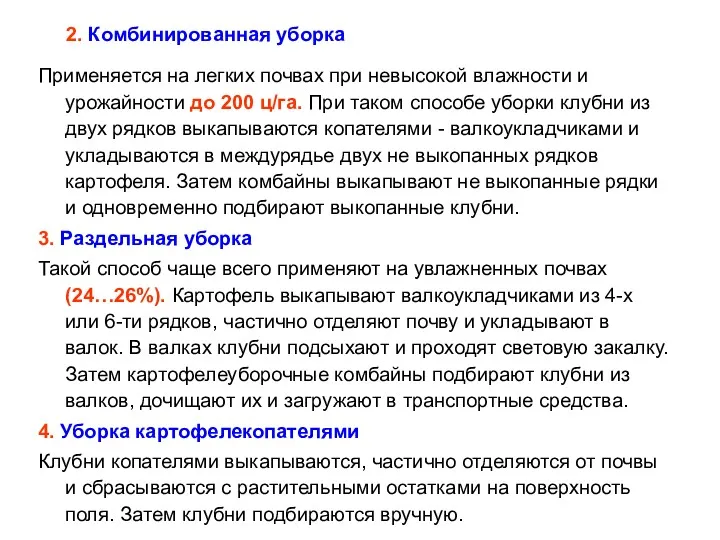 2. Комбинированная уборка

Применяется на легких почвах при невысокой влажности и урожайности до 200 ц/га. При таком способе уборки клубни из двух рядков выкапываются копателями - валкоукладчиками и укладываются в междурядье двух не выкопанных рядков картофеля. Затем комбайны выкапывают не выкопанные рядки и одновременно подбирают выкопанные клубни.

3. Раздельная уборка

Такой способ чаще всего применяют на увлажненных почвах (24…26%). Картофель выкапывают валкоукладчиками из 4-х или 6-ти рядков, частично отделяют почву и укладывают в валок. В валках клубни подсыхают и проходят световую закалку. Затем картофелеуборочные комбайны подбирают клубни из валков, дочищают их и загружают в транспортные средства.

4. Уборка картофелекопателями

Клубни копателями выкапываются, частично отделяются от почвы и сбрасываются с растительными остатками на поверхность поля. Затем клубни подбираются вручную.